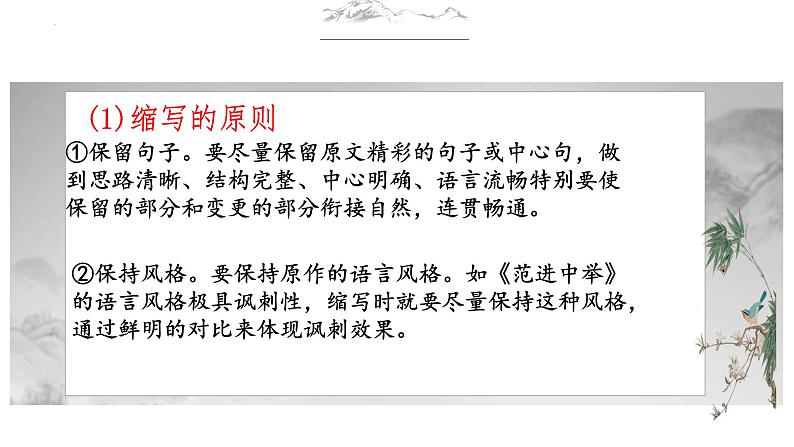 (1)缩写的原则

①保留句子。要尽量保留原文精彩的句子或中心句，做到思路清晰、结构完整、中心明确、语言流畅特别要使保留的部分和变更的部分衔接自然，连贯畅通。

②保持风格。要保持原作的语言风格。如《范进中举》的语言风格极具讽刺性，缩写时就要尽量保持这种风格，通过鲜明的对比来体现讽刺效果。